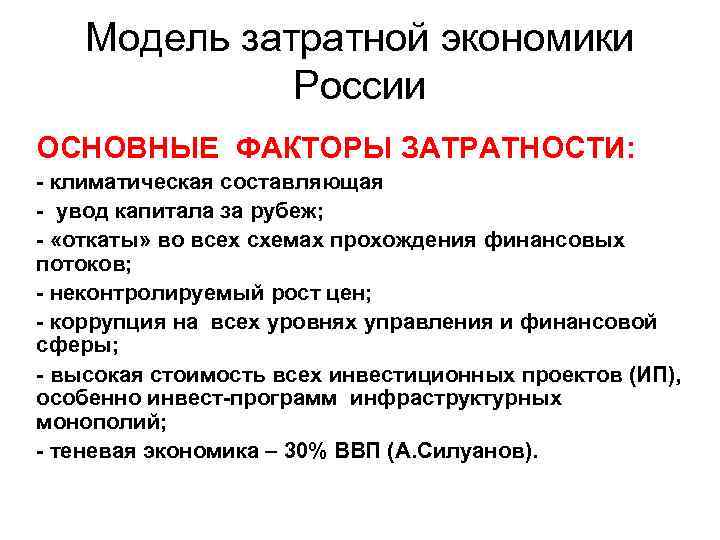 Модель затратной экономики России

ОСНОВНЫЕ ФАКТОРЫ ЗАТРАТНОСТИ:

- климатическая составляющая
- увод капитала за рубеж;
- «откаты» во всех схемах прохождения финансовых потоков;
- неконтролируемый рост цен;
- коррупция на всех уровнях управления и финансовой сферы;
- высокая стоимость всех инвестиционных проектов (ИП), особенно инвест-программ инфраструктурных монополий;
- теневая экономика – 30% ВВП (А.Силуанов).